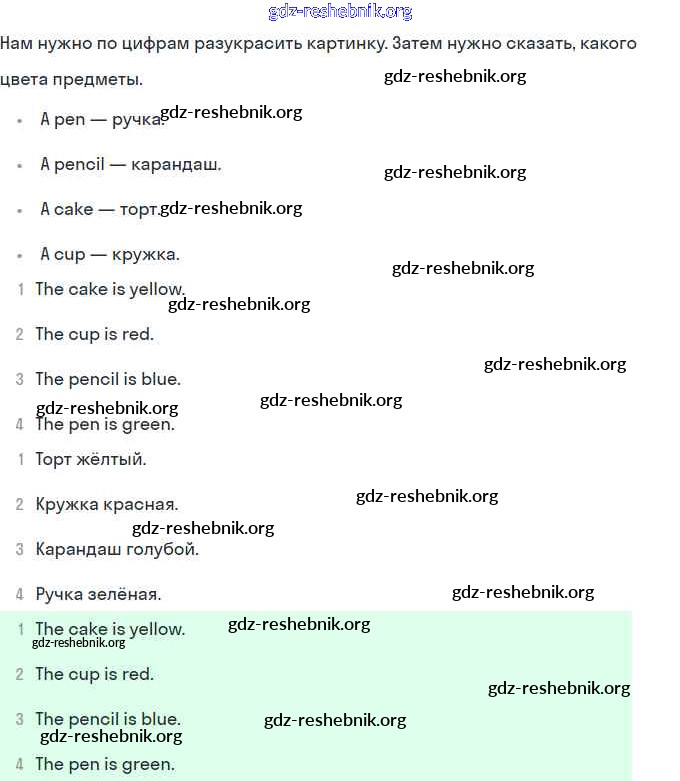 gdz-reshebnik.org

Нам нужно по цифрам разукрасить картинку. Затем нужно сказать, какого цвета предметы. gdz-reshebnik.org

- A pen — ручка. gdz-reshebnik.org
- A pencil — карандаш. gdz-reshebnik.org
- A cake — торт. gdz-reshebnik.org
- A cup — кружка. gdz-reshebnik.org

1 The cake is yellow. gdz-reshebnik.org

2 The cup is red. gdz-reshebnik.org

3 The pencil is blue. gdz-reshebnik.org gdz-reshebnik.org

4 The pen is green.

1 Торт жёлтый.

2 Кружка красная. gdz-reshebnik.org

gdz-reshebnik.org

3 Карандаш голубой.

4 Ручка зелёная. gdz-reshebnik.org

1 The cake is yellow. gdz-reshebnik.org gdz-reshebnik.org

2 The cup is red. gdz-reshebnik.org

3 The pencil is blue. gdz-reshebnik.org gdz-reshebnik.org

4 The pen is green.